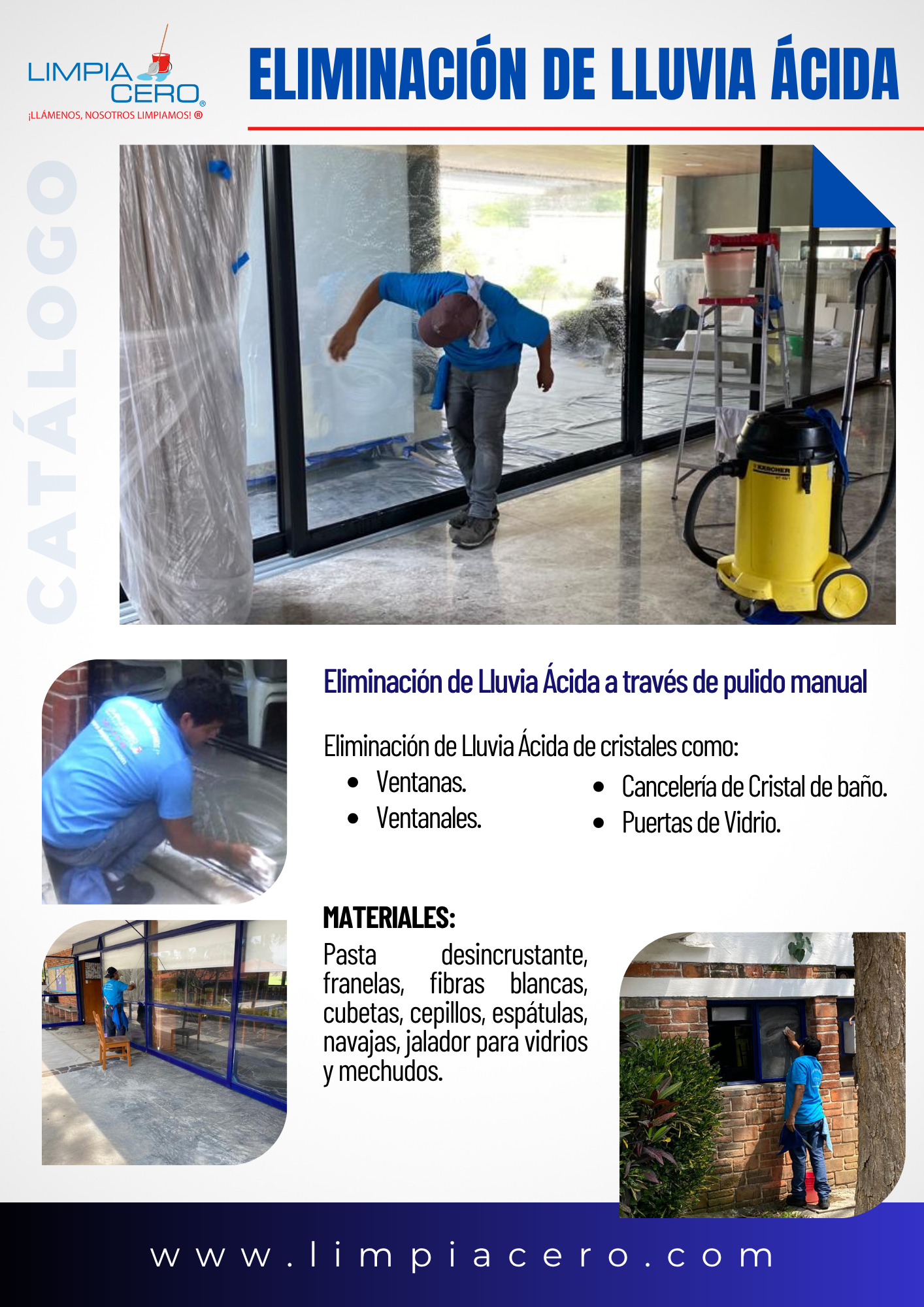 LIMPIA CERO®
¡LLÁMENOS, NOSOTROS LIMPIAMOS! ®

ELIMINACIÓN DE LLUVIA ÁCIDA

CATÁLOGO

Eliminación de Lluvia Ácida a través de pulido manual

Eliminación de Lluvia Ácida de cristales como:
• Ventanas.
• Ventanales.
• Cancelería de Cristal de baño.
• Puertas de Vidrio.

MATERIALES:
Pasta desincrustante, franelas, fibras blancas, cubetas, cepillos, espátulas, navajas, jalador para vidrios y mechudos.

www.limpiacero.com